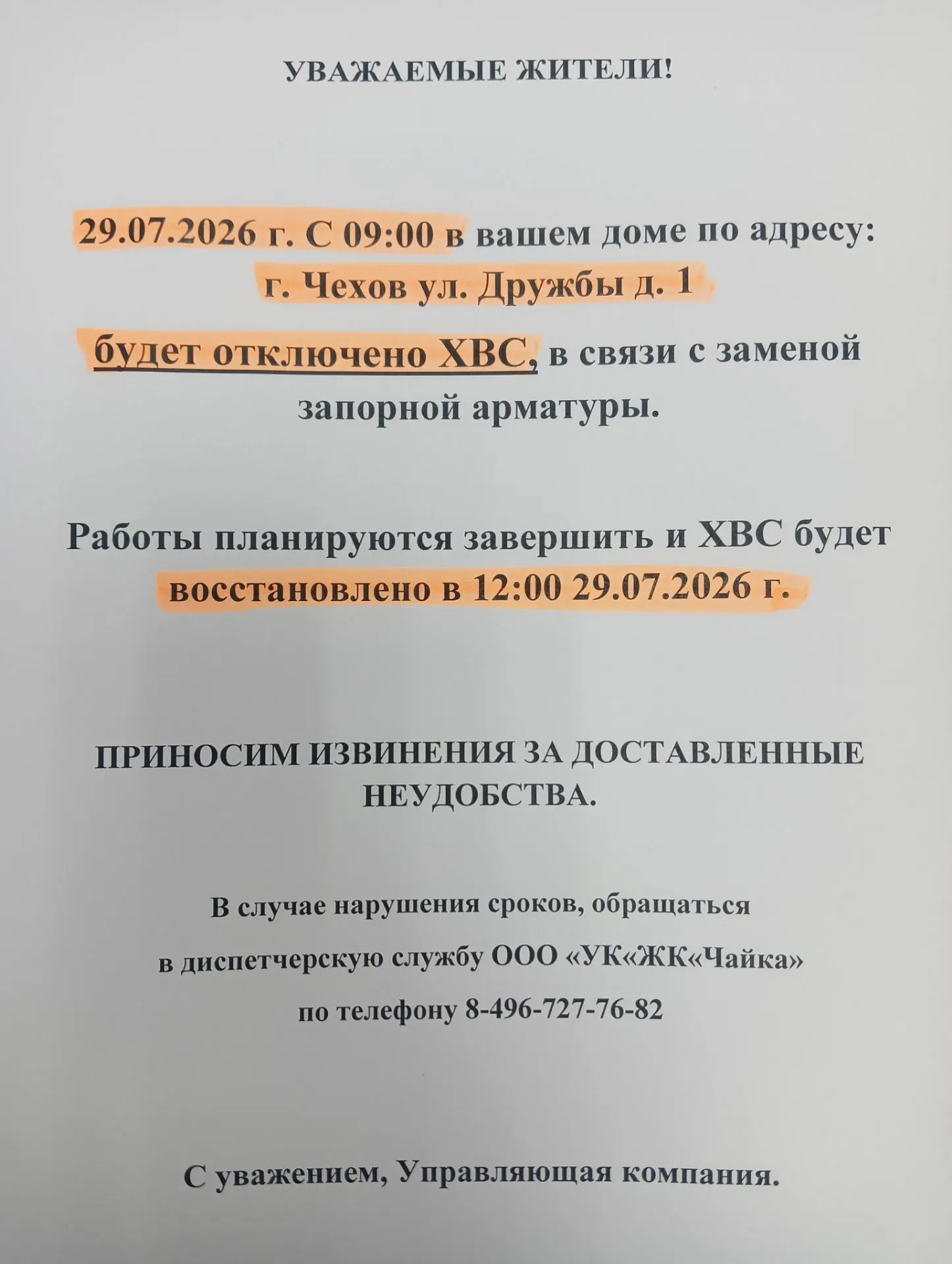 УВАЖАЕМЫЕ ЖИТЕЛИ!

29.07.2026 г. С 09:00 в вашем доме по адресу: г. Чехов ул. Дружбы д. 1 будет отключено ХВС, в связи с заменой запорной арматуры.

Работы планируются завершить и ХВС будет восстановлено в 12:00 29.07.2026 г.

ПРИНОСИМ ИЗВИНЕНИЯ ЗА ДОСТАВЛЕННЫЕ НЕУДОБСТВА.

В случае нарушения сроков, обращаться

в диспетчерскую службу ООО «УК«ЖК«Чайка»

по телефону 8-496-727-76-82

С уважением, Управляющая компания.